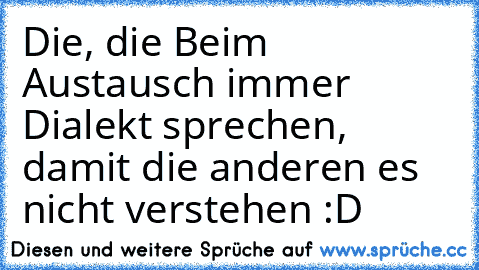 Die, die Beim Austausch immer Dialekt sprechen, damit die anderen es nicht verstehen :D

Diesen und weitere Sprüche auf www.sprüche.cc